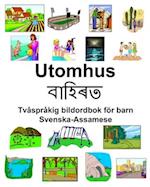 Utomhus
বাহিৰত
Tvåspråkig bildordbok för barn
Svenska-Assamese